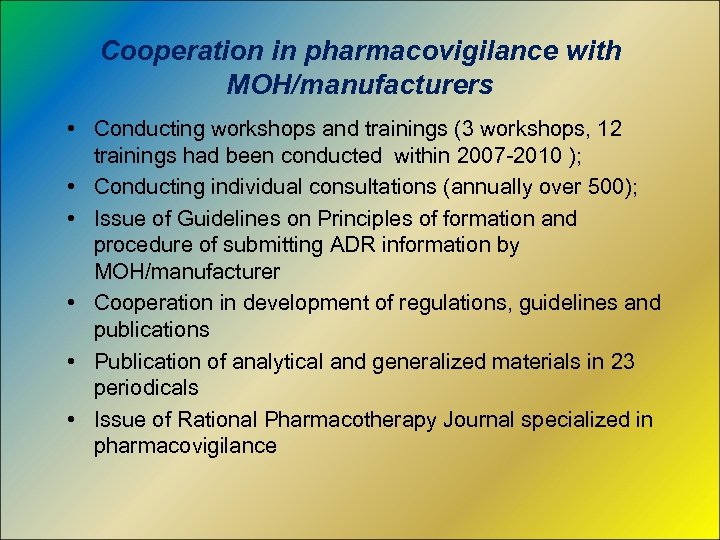 Cooperation in pharmacovigilance with MOH/manufacturers

• Conducting workshops and trainings (3 workshops, 12 trainings had been conducted within 2007-2010 );
• Conducting individual consultations (annually over 500);
• Issue of Guidelines on Principles of formation and procedure of submitting ADR information by MOH/manufacturer
• Cooperation in development of regulations, guidelines and publications
• Publication of analytical and generalized materials in 23 periodicals
• Issue of Rational Pharmacotherapy Journal specialized in pharmacovigilance